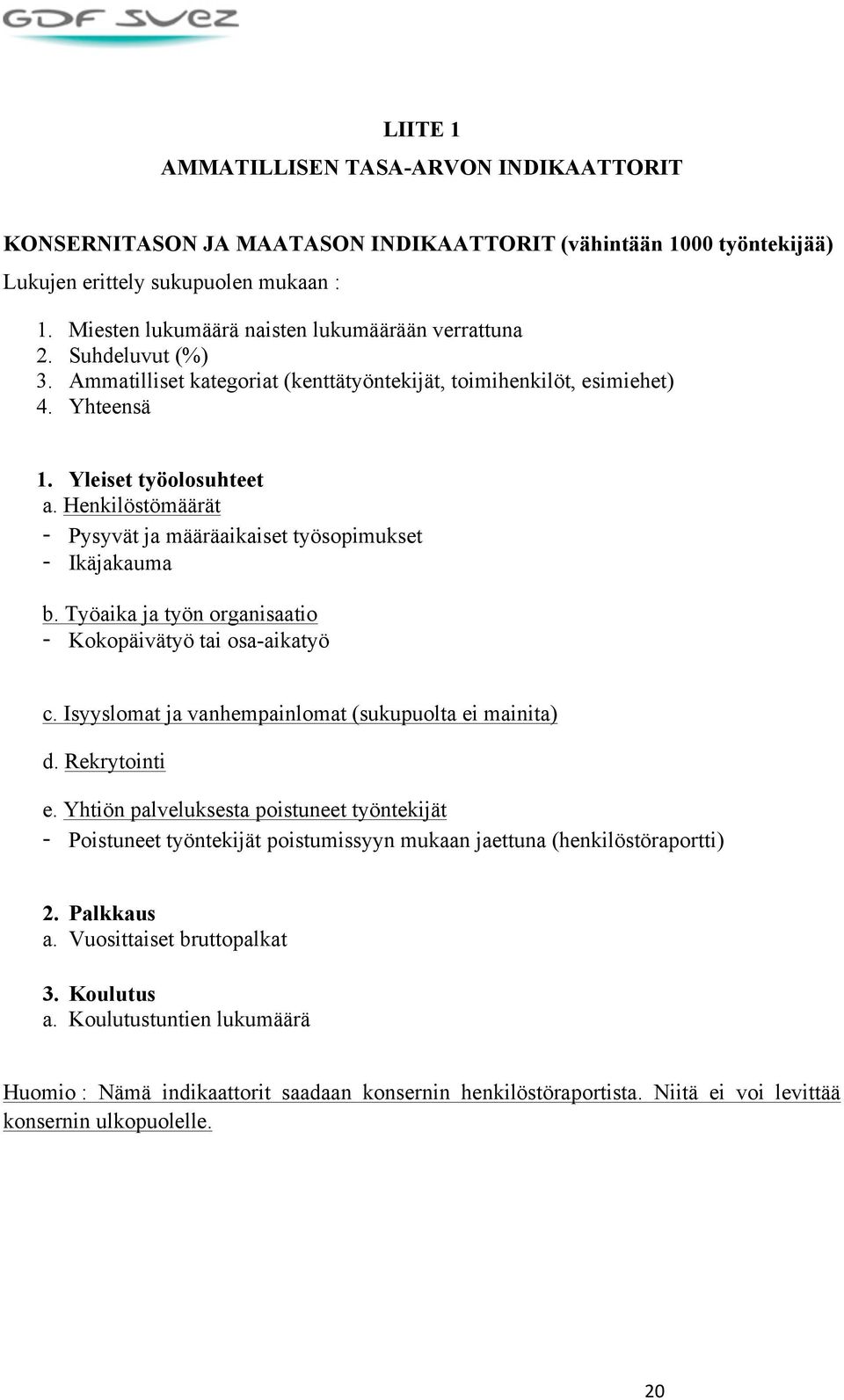 GDF SUEZ

LIITE 1

AMMATILLISEN TASA-ARVON INDIKAATTORIT

KONSERNITASON JA MAATASON INDIKAATTORIT (vähintään 1000 työntekijää)

Lukujen erittely sukupuolen mukaan :

1. Miesten lukumäärä naisten lukumäärään verrattuna
2. Suhdeluvut (%)
3. Ammatilliset kategoriat (kenttätyöntekijät, toimihenkilöt, esimiehet)
4. Yhteensä

1. Yleiset työolosuhteet
a. Henkilöstömäärät
- Pysyvät ja määräaikaiset työsopimukset
- Ikäjakauma

b. Työaika ja työn organisaatio
- Kokopäivätyö tai osa-aikatyö

c. Isyyslomat ja vanhempainlomat (sukupuolta ei mainita)

d. Rekrytointi

e. Yhtiön palveluksesta poistuneet työntekijät
- Poistuneet työntekijät poistumissyyn mukaan jaettuna (henkilöstöraportti)

2. Palkkaus
a. Vuosittaiset bruttopalkat

3. Koulutus
a. Koulutustuntien lukumäärä

Huomio : Nämä indikaattorit saadaan konsernin henkilöstöraportista. Niitä ei voi levittää konsernin ulkopuolelle.

20